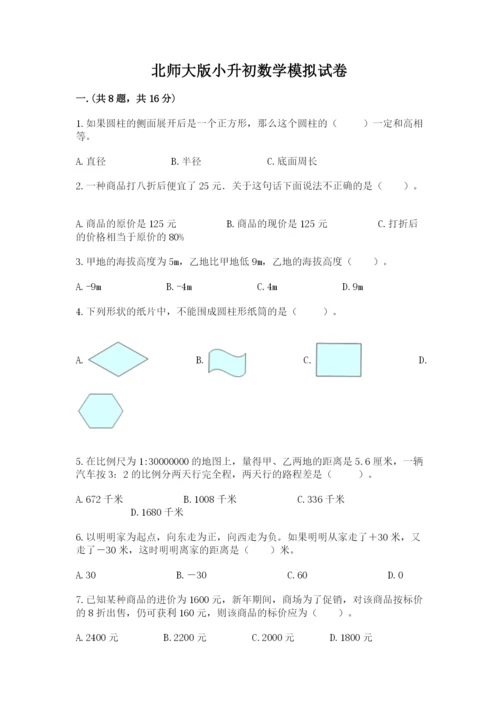 北师大版小升初数学模拟试卷

一.(共8题，共16分)

1.如果圆柱的侧面展开后是一个正方形，那么这个圆柱的（　　）一定和高相等。

A.直径　　B.半径　　C.底面周长

2.一种商品打八折后便宜了25元．关于这句话下面说法不正确的是（　　）。

A.商品的原价是125元　　B.商品的现价是125元　　C.打折后的价格相当于原价的80%

3.甲地的海拔高度为5m，乙地比甲地低9m，乙地的海拔高度（　　）。

A.-9m　　B.-4m　　C.4m　　D.9m

4.下列形状的纸片中，不能围成圆柱形纸筒的是（　　）。

A.　　B.　　C.　　D.

5.在比例尺为1:30000000的地图上，量得甲、乙两地的距离是5.6厘米，一辆汽车按3：2的比例分两天行完全程，两天行的路程差是（　　）。

A.672千米　　B.1008千米　　C.336千米　　D.1680千米

6.以明明家为起点，向东走为正，向西走为负。如果明明从家走了＋30米，又走了－30米，这时明明离家的距离是（　）米。

A.30　　B.－30　　C.60　　D.0

7.已知某种商品的进价为1600元，新年期间，商场为了促销，对该商品按标价的8折出售，仍可获利160元，则该商品的标价应为（　　）。

A.2400元　　B.2200元　　C.2000元　　D.1800元